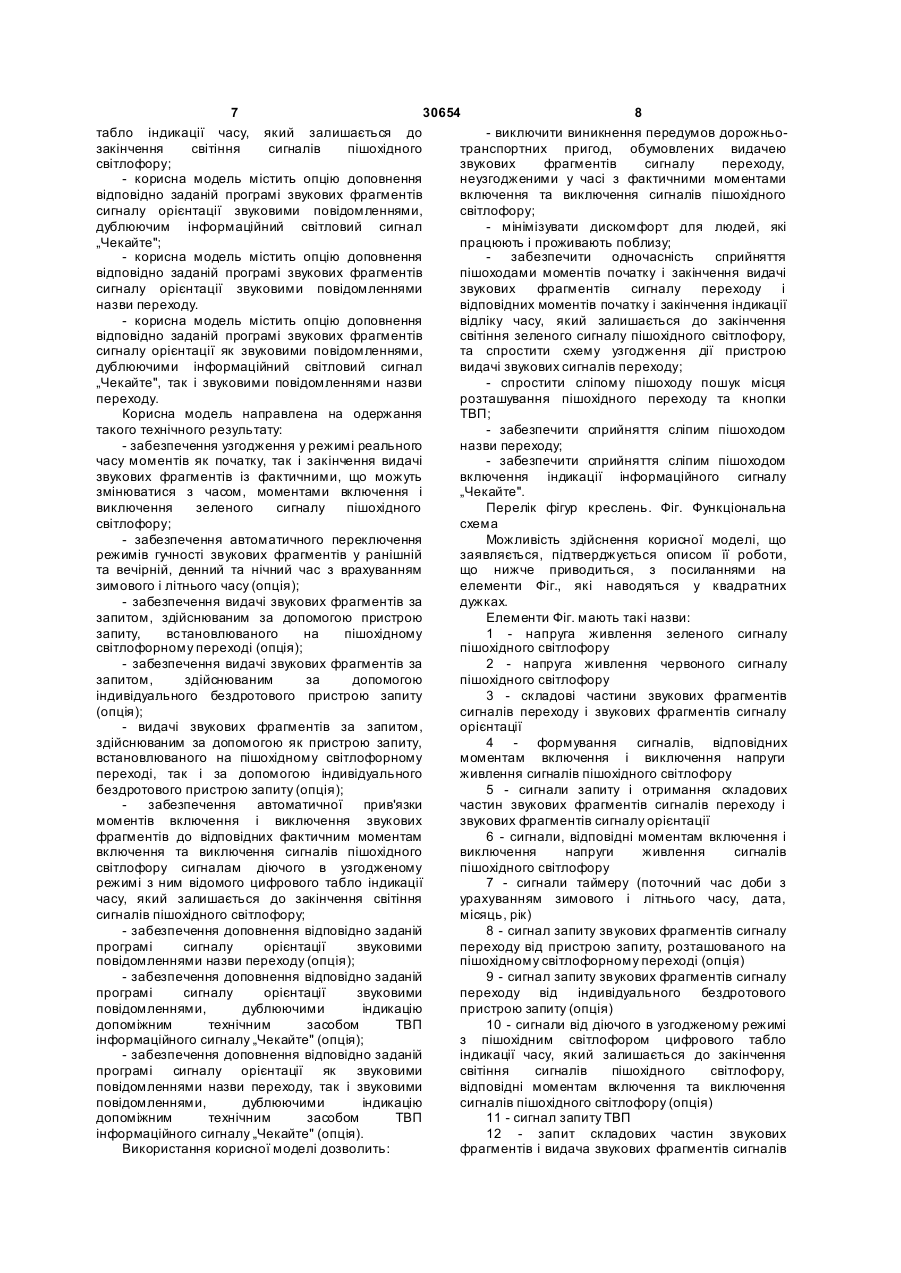 7 30654 8

табло індикації часу, який залишається до закінчення світіння сигналів пішохідного світлофору;

- корисна модель містить опцію доповнення відповідно заданій програмі звукових фрагментів сигналу орієнтації звуковими повідомленнями, дублюючим інформаційний світловий сигнал „Чекайте";

- корисна модель містить опцію доповнення відповідно заданій програмі звукових фрагментів сигналу орієнтації звуковими повідомленнями назви переходу.

- корисна модель містить опцію доповнення відповідно заданій програмі звукових фрагментів сигналу орієнтації як звуковими повідомленнями, дублюючими інформаційний світловий сигнал „Чекайте", так і звуковими повідомленнями назви переходу.

Корисна модель направлена на одержання такого технічного результату:

- забезпечення узгодження у режимі реального часу моментів як початку, так і закінчення видачі звукових фрагментів із фактичними, що можуть змінюватися з часом, моментами включення і виключення зеленого сигналу пішохідного світлофору;

- забезпечення автоматичного переключення режимів гучності звукових фрагментів у ранішній та вечірній, денний та нічний час з врахуванням зимового і літнього часу (опція);

- забезпечення видачі звукових фрагментів за запитом, здійснюваним за допомогою пристрою запиту, встановлюваного на пішохідному світлофорному переході (опція);

- забезпечення видачі звукових фрагментів за запитом, здійснюваним за допомогою індивідуального бездротового пристрою запиту (опція);

- видачі звукових фрагментів за запитом, здійснюваним за допомогою як пристрою запиту, встановлюваного на пішохідному світлофорному переході, так і за допомогою індивідуального бездротового пристрою запиту (опція);

- забезпечення автоматичної прив'язки моментів включення і виключення звукових фрагментів до відповідних фактичним моментам включення та виключення сигналів пішохідного світлофору сигналам діючого в узгодженому режимі з ним відомого цифрового табло індикації часу, який залишається до закінчення світіння сигналів пішохідного світлофору;

- забезпечення доповнення відповідно заданій програмі сигналу орієнтації звуковими повідомленнями назви переходу (опція);

- забезпечення доповнення відповідно заданій програмі сигналу орієнтації звуковими повідомленнями, дублюючими індикацію допоміжним технічним засобом ТВП інформаційного сигналу „Чекайте" (опція);

- забезпечення доповнення відповідно заданій програмі сигналу орієнтації як звуковими повідомленнями назви переходу, так і звуковими повідомленнями, дублюючими індикацію допоміжним технічним засобом ТВП інформаційного сигналу „Чекайте" (опція).

Використання корисної моделі дозволить:

- виключити виникнення передумов дорожньо-транспортних пригод, обумовлених видачею звукових фрагментів сигналу переходу, неузгодженими у часі з фактичними моментами включення та виключення сигналів пішохідного світлофору;

- мінімізувати дискомфорт для людей, які працюють і проживають поблизу;

- забезпечити одночасність сприйняття пішоходами моментів початку і закінчення видачі звукових фрагментів сигналу переходу і відповідних моментів початку і закінчення індикації відліку часу, який залишається до закінчення світіння зеленого сигналу пішохідного світлофору, та спростити схему узгодження дії пристрою видачі звукових сигналів переходу;

- спростити сліпому пішоходу пошук місця розташування пішохідного переходу та кнопки ТВП;

- забезпечити сприйняття сліпим пішоходом назви переходу;

- забезпечити сприйняття сліпим пішоходом включення індикації інформаційного сигналу „Чекайте".

Перелік фігур креслень. Фіг. Функціональна схема

Можливість здійснення корисної моделі, що заявляється, підтверджується описом її роботи, що нижче приводиться, з посиланнями на елементи Фіг., які наводяться у квадратних дужках.

Елементи Фіг. мають такі назви:

1 - напруга живлення зеленого сигналу пішохідного світлофору

2 - напруга живлення червоного сигналу пішохідного світлофору

3 - складові частини звукових фрагментів сигналів переходу і звукових фрагментів сигналу орієнтації

4 - формування сигналів, відповідних моментам включення і виключення напруги живлення сигналів пішохідного світлофору

5 - сигнали запиту і отримання складових частин звукових фрагментів сигналів переходу і звукових фрагментів сигналу орієнтації

6 - сигнали, відповідні моментам включення і виключення напруги живлення сигналів пішохідного світлофору

7 - сигнали таймеру (поточний час доби з урахуванням зимового і літнього часу, дата, місяць, рік)

8 - сигнал запиту звукових фрагментів сигналу переходу від пристрою запиту, розташованого на пішохідному світлофорному переході (опція)

9 - сигнал запиту звукових фрагментів сигналу переходу від індивідуального бездротового пристрою запиту (опція)

10 - сигнали від діючого в узгодженому режимі з пішохідним світлофором цифрового табло індикації часу, який залишається до закінчення світіння сигналів пішохідного світлофору, відповідні моментам включення та виключення сигналів пішохідного світлофору (опція)

11 - сигнал запиту ТВП

12 - запит складових частин звукових фрагментів і видача звукових фрагментів сигналів